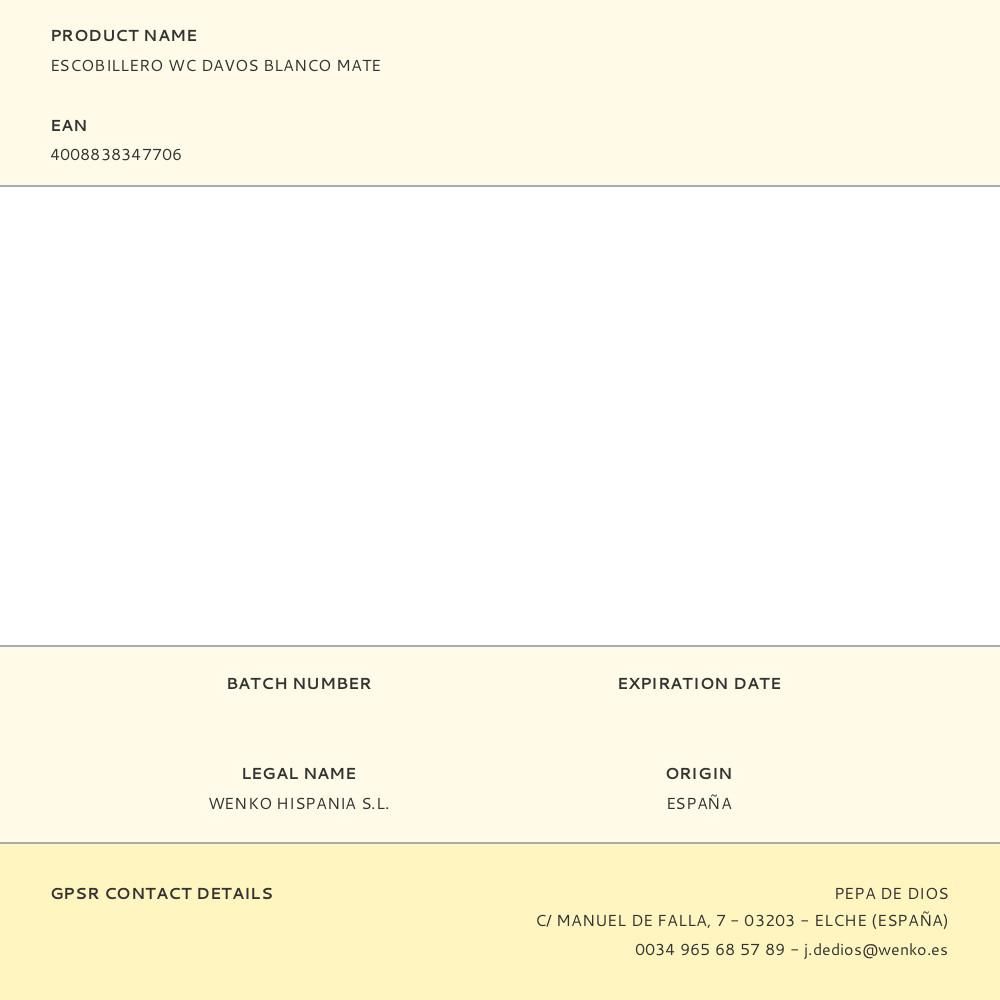 PRODUCT NAME
ESCOBILLERO WC DAVOS BLANCO MATE

EAN
4008838347706

BATCH NUMBER

EXPIRATION DATE

LEGAL NAME
WENKO HISPANIA S.L.

ORIGIN
ESPAÑA

GPSR CONTACT DETAILS

PEPA DE DIOS
C/ MANUEL DE FALLA, 7 - 03203 - ELCHE (ESPAÑA)
0034 965 68 57 89 - j.dedios@wenko.es